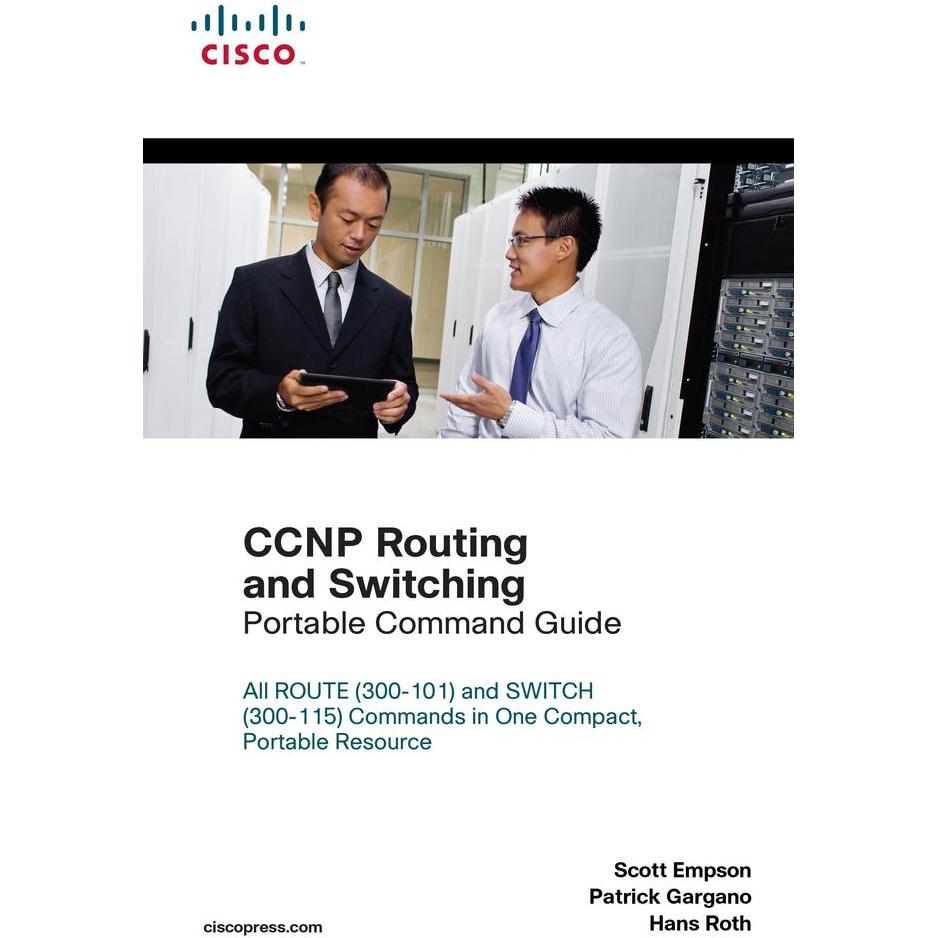 CISCO

CCNP Routing and Switching
Portable Command Guide

All ROUTE (300-101) and SWITCH (300-115) Commands in One Compact, Portable Resource

Scott Empson
Patrick Gargano
Hans Roth

ciscopress.com